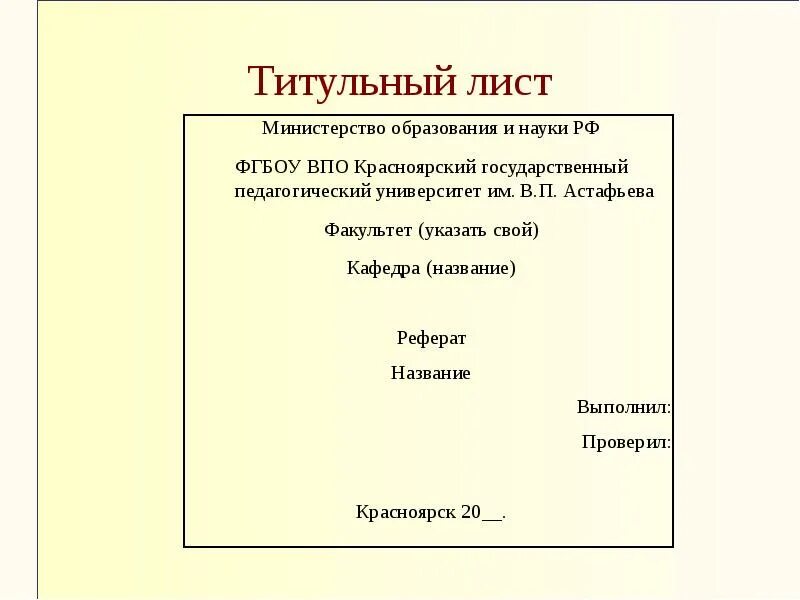 Титульный лист

Министерство образования и науки РФ

ФГБОУ ВПО Красноярский государственный педагогический университет им. В.П. Астафьева

Факультет (указать свой)

Кафедра (название)

Реферат

Название

Выполнил:

Проверил:

Красноярск 20__.